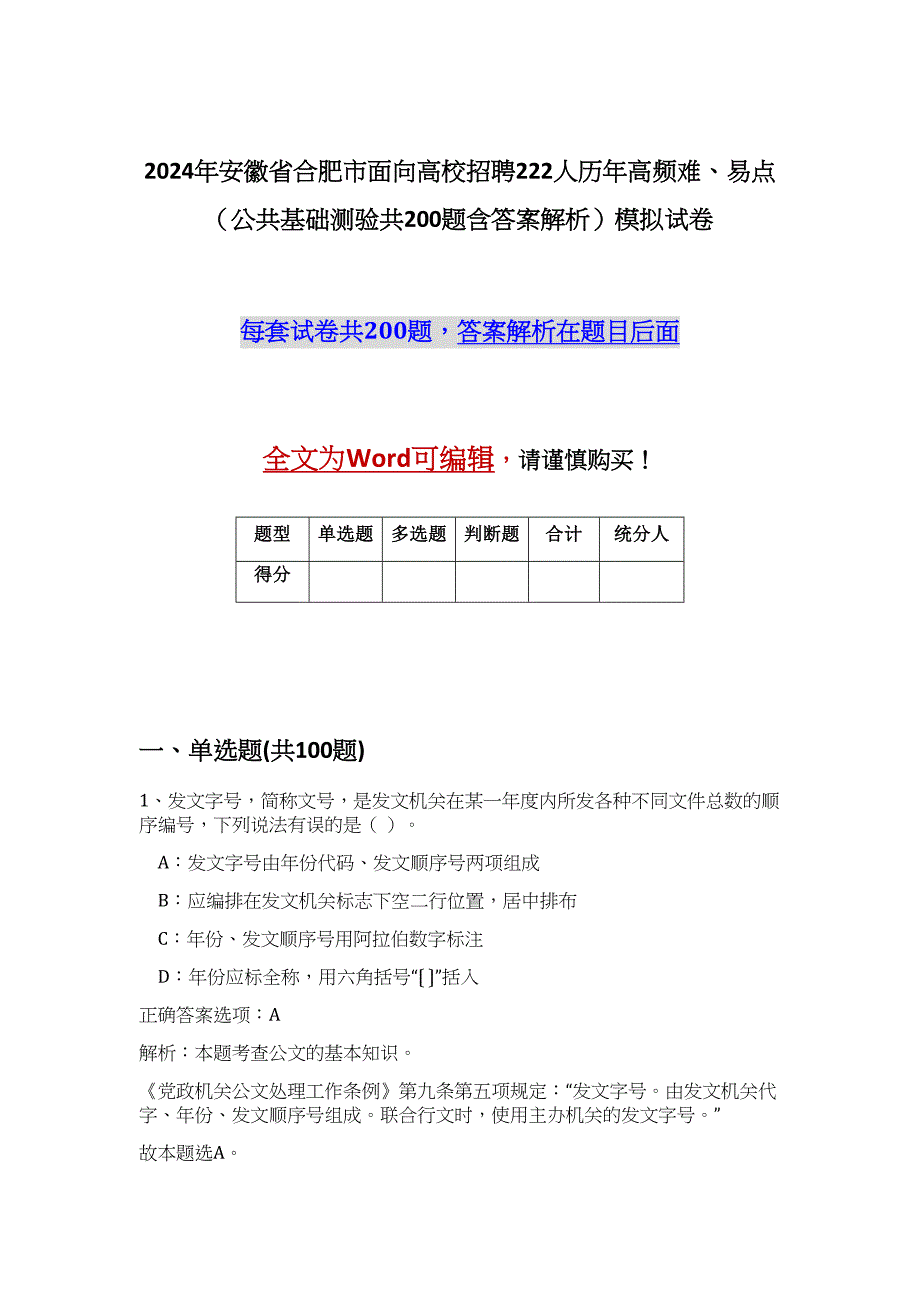 2024年安徽省合肥市面向高校招聘222人历年高频难、易点（公共基础测验共200题含答案解析）模拟试卷

每套试卷共200题，答案解析在题目后面

全文为Word可编辑，请谨慎购买！

| 题型 | 单选题 | 多选题 | 判断题 | 合计 | 统分人 |
|---|---|---|---|---|---|
| 得分 | | | | | |

一、单选题(共100题)

1、发文字号，简称文号，是发文机关在某一年度内所发各种不同文件总数的顺序编号，下列说法有误的是（ ）。

A：发文字号由年份代码、发文顺序号两项组成

B：应编排在发文机关标志下空二行位置，居中排布

C：年份、发文顺序号用阿拉伯数字标注

D：年份应标全称，用六角括号“[ ]”括入

正确答案选项：A

解析：本题考查公文的基本知识。

《党政机关公文处理工作条例》第九条第五项规定：“发文字号。由发文机关代字、年份、发文顺序号组成。联合行文时，使用主办机关的发文字号。”

故本题选A。